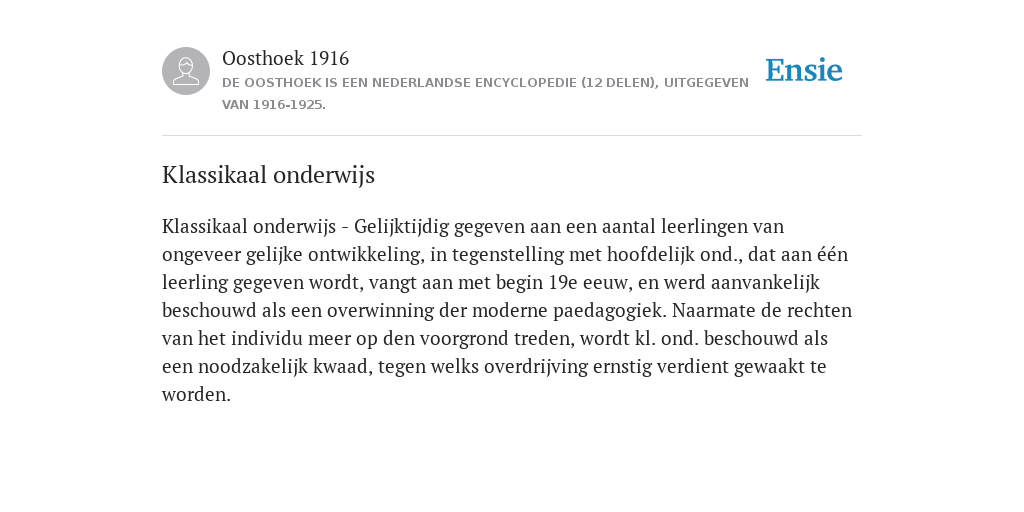 Oosthoek 1916

DE OOSTHOEK IS EEN NEDERLANDSE ENCYCLOPEDIE (12 DELEN), UITGEGEVEN VAN 1916-1925.

Ensie

Klassikaal onderwijs

Klassikaal onderwijs - Gelijktijdig gegeven aan een aantal leerlingen van ongeveer gelijke ontwikkeling, in tegenstelling met hoofdelijk ond., dat aan één leerling gegeven wordt, vangt aan met begin 19e eeuw, en werd aanvankelijk beschouwd als een overwinning der moderne paedagogiek. Naarmate de rechten van het individu meer op den voorgrond treden, wordt kl. ond. beschouwd als een noodzakelijk kwaad, tegen welks overdrijving ernstig verdient gewaakt te worden.